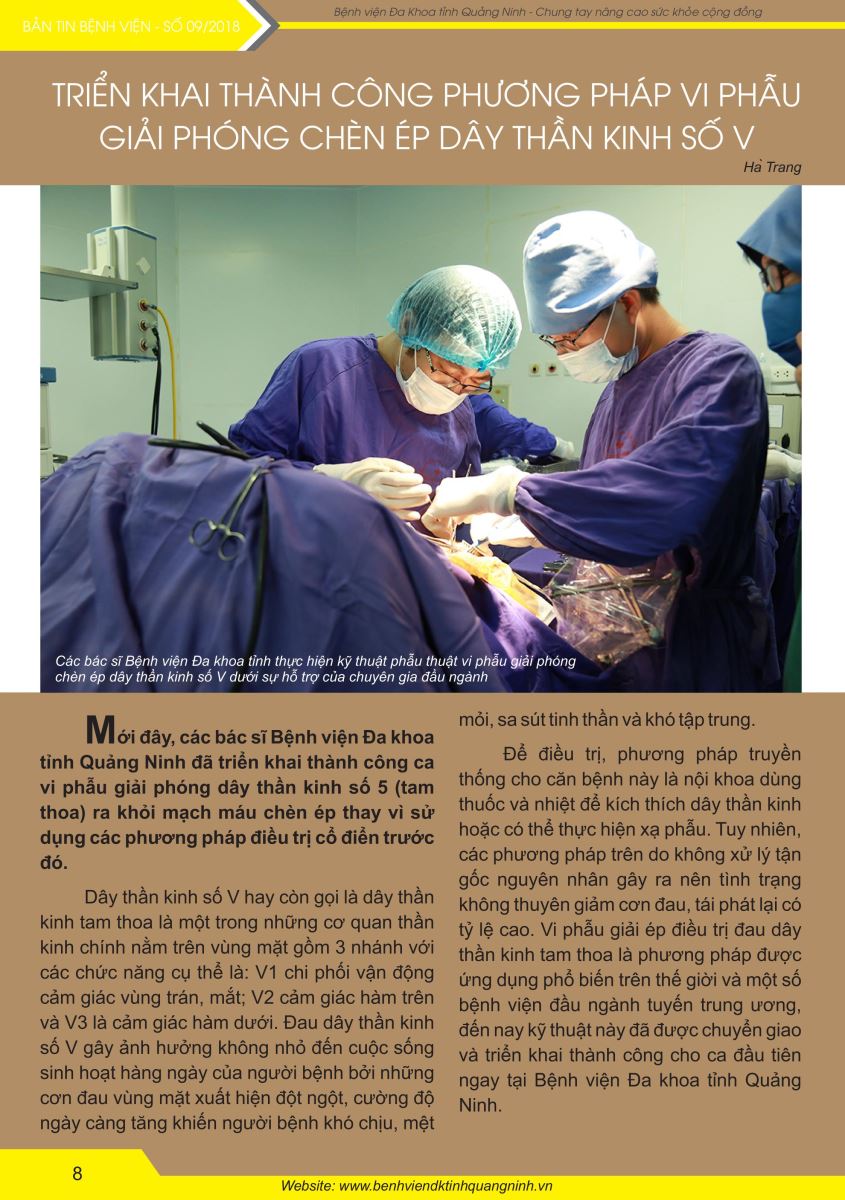 BẢN TIN BỆNH VIỆN - SỐ 09/2018

Bệnh viện Đa Khoa tỉnh Quảng Ninh - Chung tay nâng cao sức khỏe cộng đồng

TRIỂN KHAI THÀNH CÔNG PHƯƠNG PHÁP VI PHẪU GIẢI PHÓNG CHÈN ÉP DÂY THẦN KINH SỐ V

Hà Trang

Các bác sĩ Bệnh viện Đa khoa tỉnh thực hiện kỹ thuật phẫu thuật vi phẫu giải phóng chèn ép dây thần kinh số V dưới sự hỗ trợ của chuyên gia đầu ngành

Mới đây, các bác sĩ Bệnh viện Đa khoa tỉnh Quảng Ninh đã triển khai thành công ca vi phẫu giải phóng dây thần kinh số 5 (tam thoa) ra khỏi mạch máu chèn ép thay vì sử dụng các phương pháp điều trị cổ điển trước đó.

Dây thần kinh số V hay còn gọi là dây thần kinh tam thoa là một trong những cơ quan thần kinh chính nằm trên vùng mặt gồm 3 nhánh với các chức năng cụ thể là: V1 chi phối vận động cảm giác vùng trán, mắt; V2 cảm giác hàm trên và V3 là cảm giác hàm dưới. Đau dây thần kinh số V gây ảnh hưởng không nhỏ đến cuộc sống sinh hoạt hàng ngày của người bệnh bởi những cơn đau vùng mặt xuất hiện đột ngột, cường độ ngày càng tăng khiến người bệnh khó chịu, mệt mỏi, sa sút tinh thần và khó tập trung.

Để điều trị, phương pháp truyền thống cho căn bệnh này là nội khoa dùng thuốc và nhiệt để kích thích dây thần kinh hoặc có thể thực hiện xạ phẫu. Tuy nhiên, các phương pháp trên do không xử lý tận gốc nguyên nhân gây ra nên tình trạng không thuyên giảm cơn đau, tái phát lại có tỷ lệ cao. Vi phẫu giải ép điều trị đau dây thần kinh tam thoa là phương pháp được ứng dụng phổ biến trên thế giới và một số bệnh viện đầu ngành tuyến trung ương, đến nay kỹ thuật này đã được chuyển giao và triển khai thành công cho ca đầu tiên ngay tại Bệnh viện Đa khoa tỉnh Quảng Ninh.

8

Website: www.benhviendktinhquangninh.vn